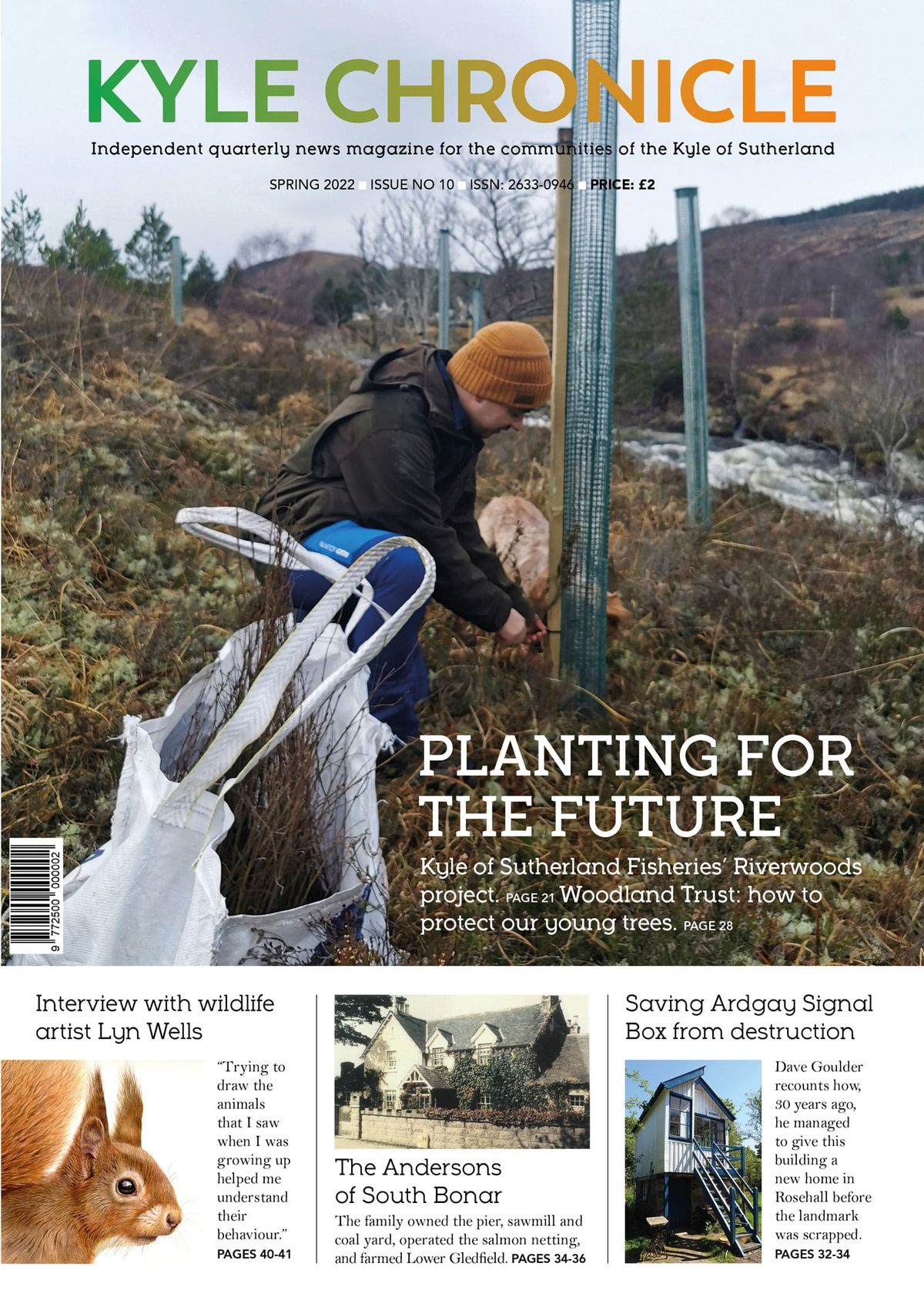 KYLE CHRONICLE

Independent quarterly news magazine for the communities of the Kyle of Sutherland

SPRING 2022 ■ ISSUE NO 10 ■ ISSN: 2633-0946 ■ PRICE: £2

PLANTING FOR THE FUTURE

Kyle of Sutherland Fisheries' Riverwoods project. PAGE 21 Woodland Trust: how to protect our young trees. PAGE 28

9 772500 000002

Interview with wildlife artist Lyn Wells

"Trying to draw the animals that I saw when I was growing up helped me understand their behaviour."
PAGES 40-41

The Andersons of South Bonar

The family owned the pier, sawmill and coal yard, operated the salmon netting, and farmed Lower Gledfield. PAGES 34-36

Saving Ardgay Signal Box from destruction

Dave Goulder recounts how, 30 years ago, he managed to give this building a new home in Rosehall before the landmark was scrapped.
PAGES 32-34